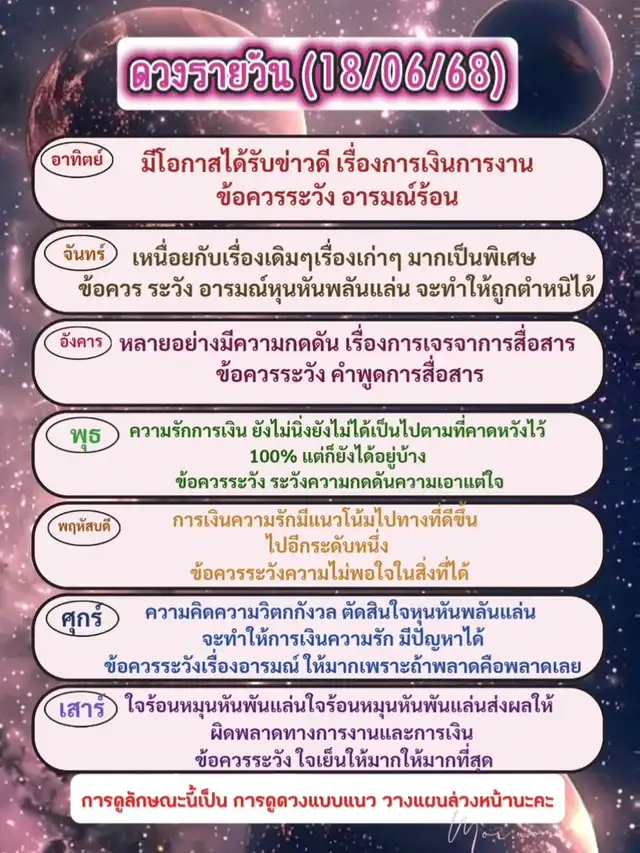 ดวงรายวัน (18/06/68)

อาทิตย์

มีโอกาสได้รับข่าวดี เรื่องการเงินการงาน
ข้อควรระวัง อารมณ์ร้อน

จันทร์

เหนื่อยกับเรื่องเดิมๆเรื่องเก่าๆ มากเป็นพิเศษ
ข้อควร ระวัง อารมณ์หุนหันพลันแล่น จะทำให้ถูกตำหนิได้

อังคาร

หลายอย่างมีความกดดัน เรื่องการเจรจาการสื่อสาร
ข้อควรระวัง คำพูดการสื่อสาร

พุธ

ความรักการเงิน ยังไม่นิ่งยังไม่ได้เป็นไปตามที่คาดหวังไว้
100% แต่ก็ยังได้อยู่บ้าง
ข้อควรระวัง ระวังความกดดันความเอาแต่ใจ

พฤหัสบดี

การเงินความรักมีแนวโน้มไปทางที่ดีขึ้น
ไปอีกระดับหนึ่ง
ข้อควรระวังความไม่พอใจในสิ่งที่ได้

ศุกร์

ความคิดความวิตกกังวล ตัดสินใจหุนหันพลันแล่น
จะทำให้การเงินความรัก มีปัญหาได้
ข้อควรระวังเรื่องอารมณ์ ให้มากเพราะถ้าพลาดคือพลาดเลย

เสาร์

ใจร้อนหมุนหันพันแล่นใจร้อนหมุนหันพันแล่นส่งผลให้
ผิดพลาดทางการงานและการเงิน
ข้อควรระวัง ใจเย็นให้มากให้มากที่สุด

การดูลักษณะนี้เป็น การดูดวงแบบแนว วางแผนล่วงหน้านะคะ